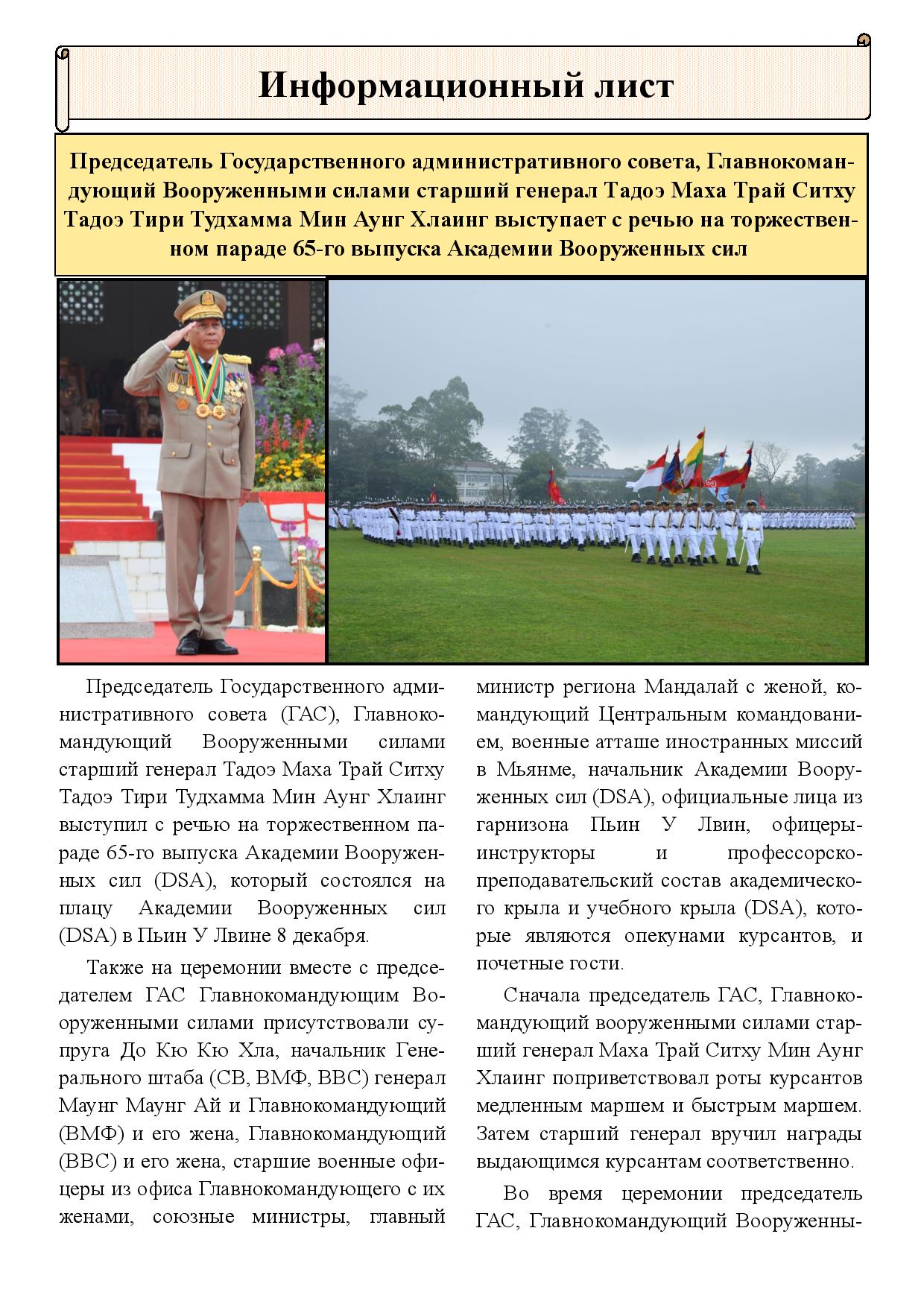 Информационный лист

Председатель Государственного административного совета, Главнокомандующий Вооруженными силами старший генерал Тадоэ Маха Трай Ситху Тадоэ Тири Тудхамма Мин Аунг Хлаинг выступает с речью на торжественном параде 65-го выпуска Академии Вооруженных сил

Председатель Государственного административного совета (ГАС), Главнокомандующий Вооруженными силами старший генерал Тадоэ Маха Трай Ситху Тадоэ Тири Тудхамма Мин Аунг Хлаинг выступил с речью на торжественном параде 65-го выпуска Академии Вооруженных сил (DSA), который состоялся на плацу Академии Вооруженных сил (DSA) в Пьин У Лвине 8 декабря.

Также на церемонии вместе с председателем ГАС Главнокомандующим Вооруженными силами присутствовали супруга До Кю Кю Хла, начальник Генерального штаба (СВ, ВМФ, ВВС) генерал Маунг Маунг Ай и Главнокомандующий (ВМФ) и его жена, Главнокомандующий (ВВС) и его жена, старшие военные офицеры из офиса Главнокомандующего с их женами, союзные министры, главный министр региона Мандалай с женой, командующий Центральным командованием, военные атташе иностранных миссий в Мьянме, начальник Академии Вооруженных сил (DSA), официальные лица из гарнизона Пьин У Лвин, офицеры-инструкторы и профессорско-преподавательский состав академического крыла и учебного крыла (DSA), которые являются опекунами курсантов, и почетные гости.

Сначала председатель ГАС, Главнокомандующий вооруженными силами старший генерал Маха Трай Ситху Мин Аунг Хлаинг поприветствовал роты курсантов медленным маршем и быстрым маршем. Затем старший генерал вручил награды выдающимся курсантам соответственно.

Во время церемонии председатель ГАС, Главнокомандующий Вооруженны-